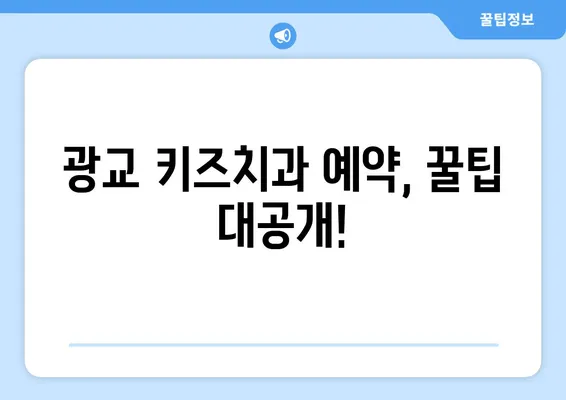 꿀팁정보

광교 키즈치과 예약, 꿀팁 대공개!